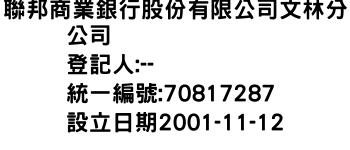 聯邦商業銀行股份有限公司文林分公司
登記人:--
統一編號:70817287
設立日期2001-11-12